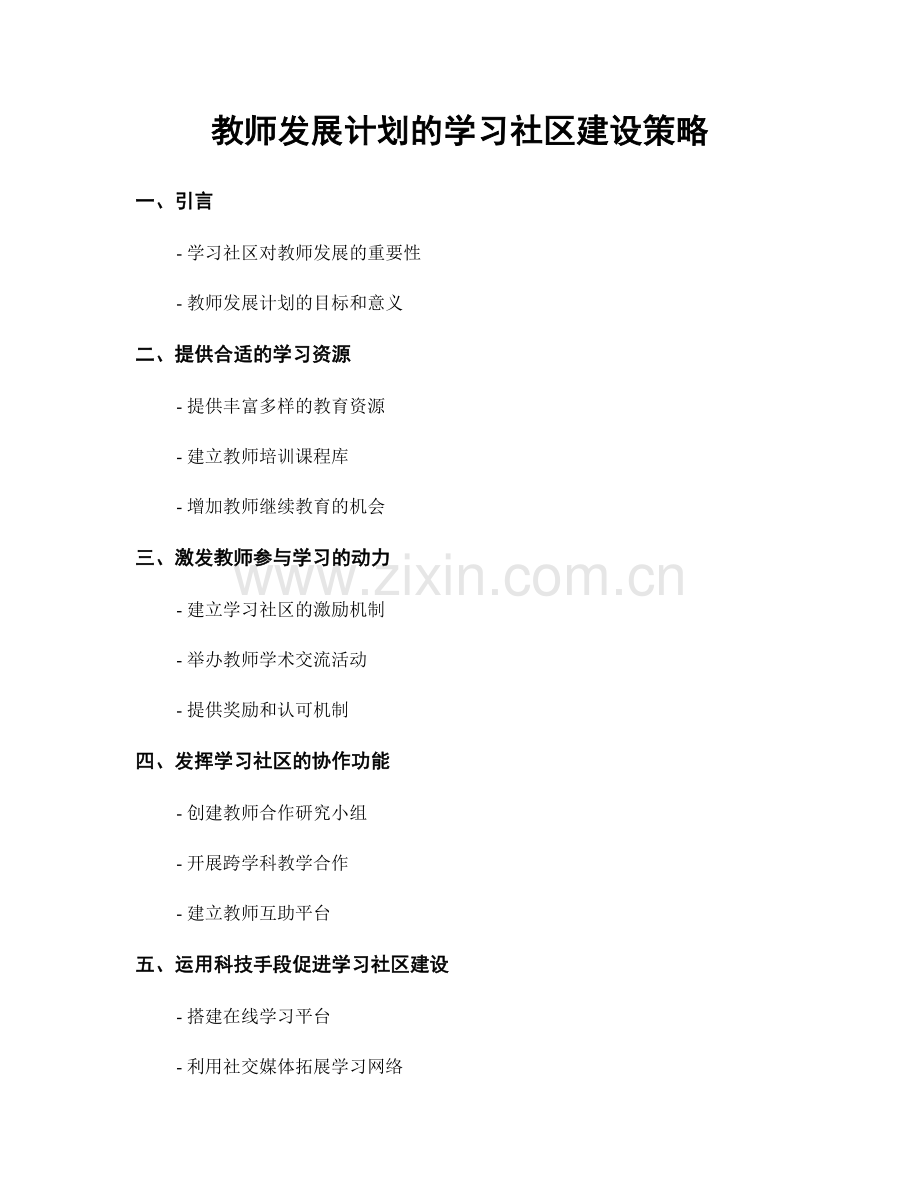 教师发展计划的学习社区建设策略

一、引言

- 学习社区对教师发展的重要性

- 教师发展计划的目标和意义

二、提供合适的学习资源

- 提供丰富多样的教育资源

- 建立教师培训课程库

- 增加教师继续教育的机会

三、激发教师参与学习的动力

www.zixin.com.cn

- 建立学习社区的激励机制

- 举办教师学术交流活动

- 提供奖励和认可机制

四、发挥学习社区的协作功能

- 创建教师合作研究小组

- 开展跨学科教学合作

- 建立教师互助平台

五、运用科技手段促进学习社区建设

- 搭建在线学习平台

- 利用社交媒体拓展学习网络